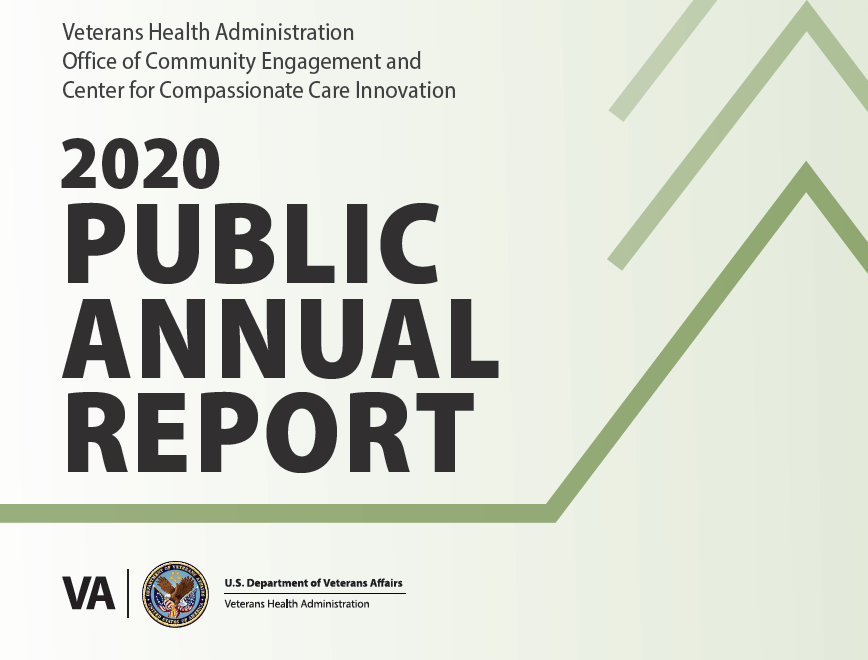 Veterans Health Administration
Office of Community Engagement and
Center for Compassionate Care Innovation

2020
PUBLIC
ANNUAL
REPORT

VA

U.S. Department of Veterans Affairs
Veterans Health Administration